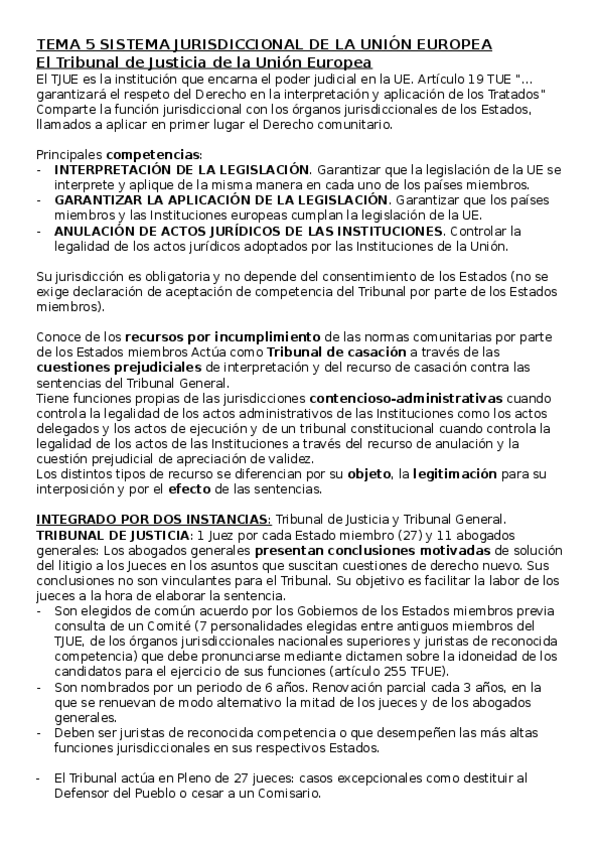 TEMA 5 SISTEMA JURISDICCIONAL DE LA UNIÓN EUROPEA
El Tribunal de Justicia de la Unión Europea

El TJUE es la institución que encarna el poder judicial en la UE. Artículo 19 TUE "... garantizará el respeto del Derecho en la interpretación y aplicación de los Tratados" Comparte la función jurisdiccional con los órganos jurisdiccionales de los Estados, llamados a aplicar en primer lugar el Derecho comunitario.

Principales competencias:
- INTERPRETACIÓN DE LA LEGISLACIÓN. Garantizar que la legislación de la UE se interprete y aplique de la misma manera en cada uno de los países miembros.
- GARANTIZAR LA APLICACIÓN DE LA LEGISLACIÓN. Garantizar que los países miembros y las Instituciones europeas cumplan la legislación de la UE.
- ANULACIÓN DE ACTOS JURÍDICOS DE LAS INSTITUCIONES. Controlar la legalidad de los actos jurídicos adoptados por las Instituciones de la Unión.

Su jurisdicción es obligatoria y no depende del consentimiento de los Estados (no se exige declaración de aceptación de competencia del Tribunal por parte de los Estados miembros).

Conoce de los recursos por incumplimiento de las normas comunitarias por parte de los Estados miembros Actúa como Tribunal de casación a través de las cuestiones prejudiciales de interpretación y del recurso de casación contra las sentencias del Tribunal General.
Tiene funciones propias de las jurisdicciones contencioso-administrativas cuando controla la legalidad de los actos administrativos de las Instituciones como los actos delegados y los actos de ejecución y de un tribunal constitucional cuando controla la legalidad de los actos de las Instituciones a través del recurso de anulación y la cuestión prejudicial de apreciación de validez.
Los distintos tipos de recurso se diferencian por su objeto, la legitimación para su interposición y por el efecto de las sentencias.

INTEGRADO POR DOS INSTANCIAS: Tribunal de Justicia y Tribunal General.
TRIBUNAL DE JUSTICIA: 1 Juez por cada Estado miembro (27) y 11 abogados generales: Los abogados generales presentan conclusiones motivadas de solución del litigio a los Jueces en los asuntos que suscitan cuestiones de derecho nuevo. Sus conclusiones no son vinculantes para el Tribunal. Su objetivo es facilitar la labor de los jueces a la hora de elaborar la sentencia.
- Son elegidos de común acuerdo por los Gobiernos de los Estados miembros previa consulta de un Comité (7 personalidades elegidas entre antiguos miembros del TJUE, de los órganos jurisdiccionales nacionales superiores y juristas de reconocida competencia) que debe pronunciarse mediante dictamen sobre la idoneidad de los candidatos para el ejercicio de sus funciones (artículo 255 TFUE).
- Son nombrados por un periodo de 6 años. Renovación parcial cada 3 años, en la que se renuevan de modo alternativo la mitad de los jueces y de los abogados generales.
- Deben ser juristas de reconocida competencia o que desempeñen las más altas funciones jurisdiccionales en sus respectivos Estados.

- El Tribunal actúa en Pleno de 27 jueces: casos excepcionales como destituir al Defensor del Pueblo o cesar a un Comisario.